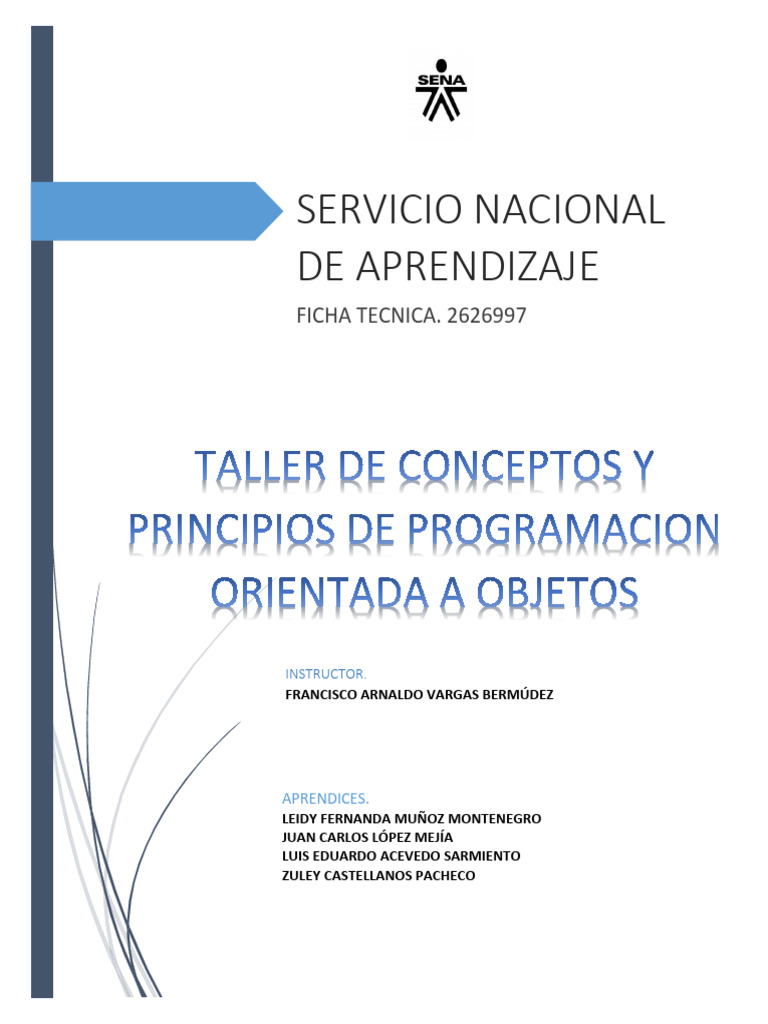 SENA

SERVICIO NACIONAL DE APRENDIZAJE

FICHA TECNICA. 2626997

TALLER DE CONCEPTOS Y PRINCIPIOS DE PROGRAMACION ORIENTADA A OBJETOS

INSTRUCTOR.
FRANCISCO ARNALDO VARGAS BERMÚDEZ

APRENDICES.
LEIDY FERNANDA MUÑOZ MONTENEGRO
JUAN CARLOS LÓPEZ MEJÍA
LUIS EDUARDO ACEVEDO SARMIENTO
ZULEY CASTELLANOS PACHECO